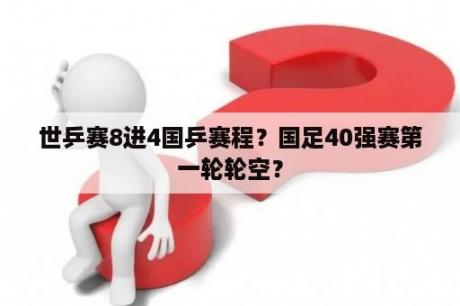 世乒赛8进4国乒赛程？国足40强赛第一轮轮空？